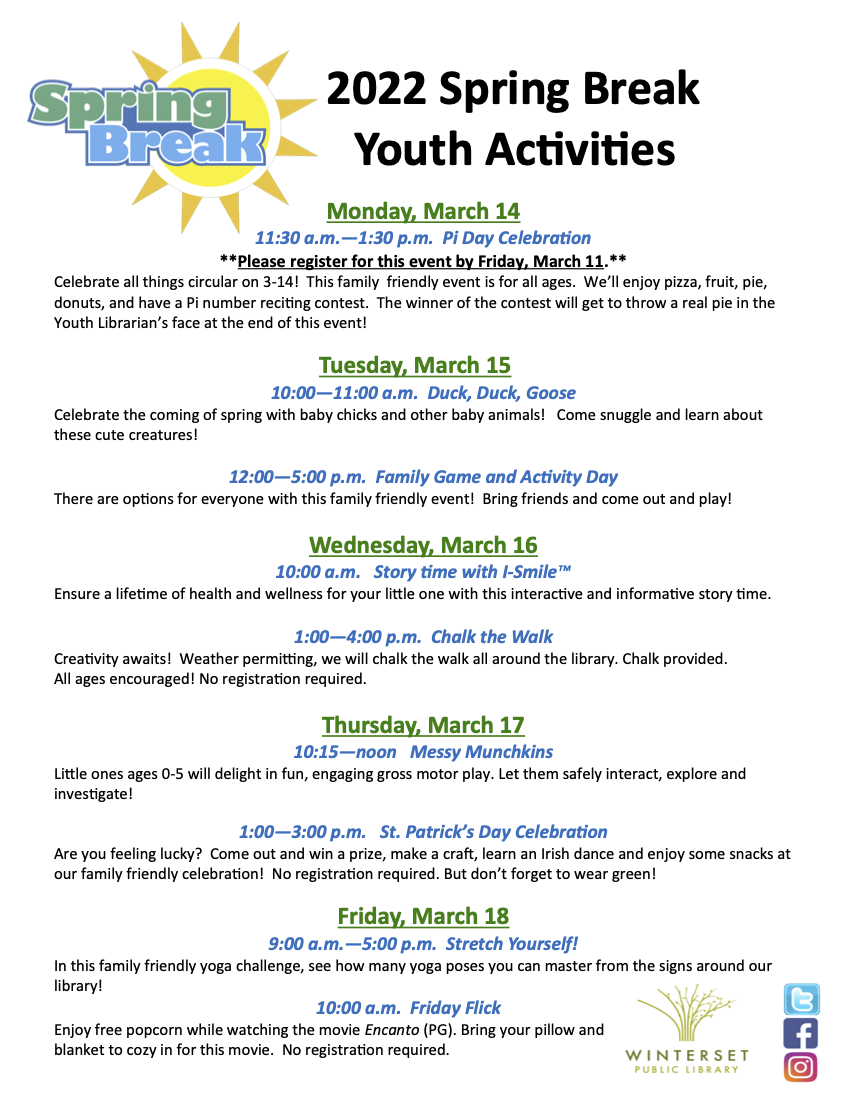 Spring Break

2022 Spring Break Youth Activities

Monday, March 14

11:30 a.m.—1:30 p.m. Pi Day Celebration

**Please register for this event by Friday, March 11.**

Celebrate all things circular on 3-14! This family friendly event is for all ages. We'll enjoy pizza, fruit, pie, donuts, and have a Pi number reciting contest. The winner of the contest will get to throw a real pie in the Youth Librarian's face at the end of this event!

Tuesday, March 15

10:00—11:00 a.m. Duck, Duck, Goose

Celebrate the coming of spring with baby chicks and other baby animals! Come snuggle and learn about these cute creatures!

12:00—5:00 p.m. Family Game and Activity Day

There are options for everyone with this family friendly event! Bring friends and come out and play!

Wednesday, March 16

10:00 a.m. Story time with I-Smile™

Ensure a lifetime of health and wellness for your little one with this interactive and informative story time.

1:00—4:00 p.m. Chalk the Walk

Creativity awaits! Weather permitting, we will chalk the walk all around the library. Chalk provided. All ages encouraged! No registration required.

Thursday, March 17

10:15—noon Messy Munchkins

Little ones ages 0-5 will delight in fun, engaging gross motor play. Let them safely interact, explore and investigate!

1:00—3:00 p.m. St. Patrick's Day Celebration

Are you feeling lucky? Come out and win a prize, make a craft, learn an Irish dance and enjoy some snacks at our family friendly celebration! No registration required. But don't forget to wear green!

Friday, March 18

9:00 a.m.—5:00 p.m. Stretch Yourself!

In this family friendly yoga challenge, see how many yoga poses you can master from the signs around our library!

10:00 a.m. Friday Flick

Enjoy free popcorn while watching the movie Encanto (PG). Bring your pillow and blanket to cozy in for this movie. No registration required.

WINTERSET PUBLIC LIBRARY